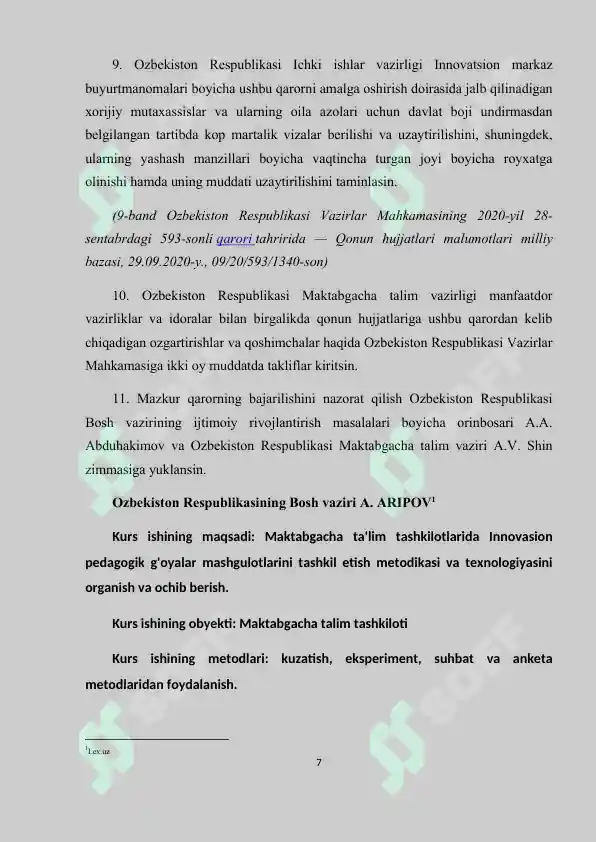 9. Ozbekiston Respublikasi Ichki ishlar vazirligi Innovatsion markaz buyurtmanomalari boyicha ushbu qarorni amalga oshirish doirasida jalb qilinadigan xorijiy mutaxassislar va ularning oila azolari uchun davlat boji undirmasdan belgilangan tartibda kop martalik vizalar berilishi va uzaytirilishini, shuningdek, ularning yashash manzillari boyicha vaqtincha turgan joyi boyicha royxatga olinishi hamda uning muddati uzaytirilishini taminlasin.

(9-band Ozbekiston Respublikasi Vazirlar Mahkamasining 2020-yil 28-sentabrdagi 593-sonli qarori tahririda — Qonun hujjatlari malumotlari milliy bazasi, 29.09.2020-y., 09/20/593/1340-son)

10. Ozbekiston Respublikasi Maktabgacha talim vazirligi manfaatdor vazirliklar va idoralar bilan birgalikda qonun hujjatlariga ushbu qarordan kelib chiqadigan ozgartirishlar va qoshimchalar haqida Ozbekiston Respublikasi Vazirlar Mahkamasiga ikki oy muddatda takliflar kiritsin.

11. Mazkur qarorning bajarilishini nazorat qilish Ozbekiston Respublikasi Bosh vazirining ijtimoiy rivojlantirish masalalari boyicha orinbosari A.A. Abduhakimov va Ozbekiston Respublikasi Maktabgacha talim vaziri A.V. Shin zimmasiga yuklansin.

Ozbekiston Respublikasining Bosh vaziri A. ARIPOV$^1$

Kurs ishining maqsadi: Maktabgacha ta'lim tashkilotlarida Innovasion pedagogik g'oyalar mashgulotlarini tashkil etish metodikasi va texnologiyasini organish va ochib berish.

Kurs ishining obyekti: Maktabgacha talim tashkiloti

Kurs ishining metodlari: kuzatish, eksperiment, suhbat va anketa metodlaridan foydalanish.

$^1$Lex.uz

7